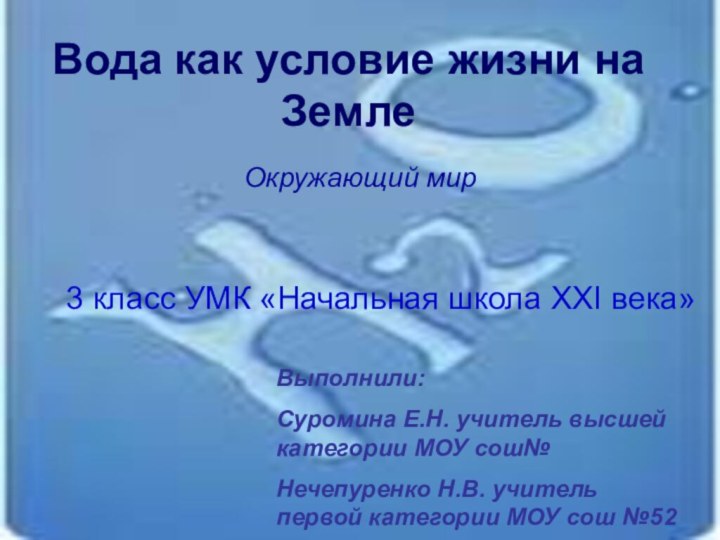 Вода как условие жизни на Земле

Окружающий мир

3 класс УМК «Начальная школа XXI века»

Выполнили:

Суромина Е.Н. учитель высшей категории МОУ сош№

Нечепуренко Н.В. учитель первой категории МОУ сош №52